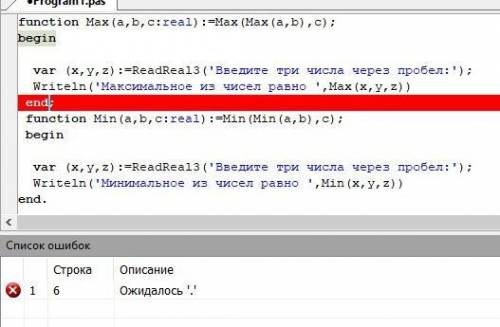 •Program1.pas

function Max(a,b,c:real):=Max(Max(a,b),c);
begin

var (x,y,z):=ReadReal3('Введите три числа через пробел:');
Writeln('Максимальное из чисел равно ',Max(x,y,z))
end;
function Min(a,b,c:real):=Min(Min(a,b),c);
begin

var (x,y,z):=ReadReal3('Введите три числа через пробел:');
Writeln('Минимальное из чисел равно ',Min(x,y,z))
end.

Список ошибок

| | | Строка | Описание |
|---|---|---|---|
| | 1 | 6 | Ожидалось '.' |